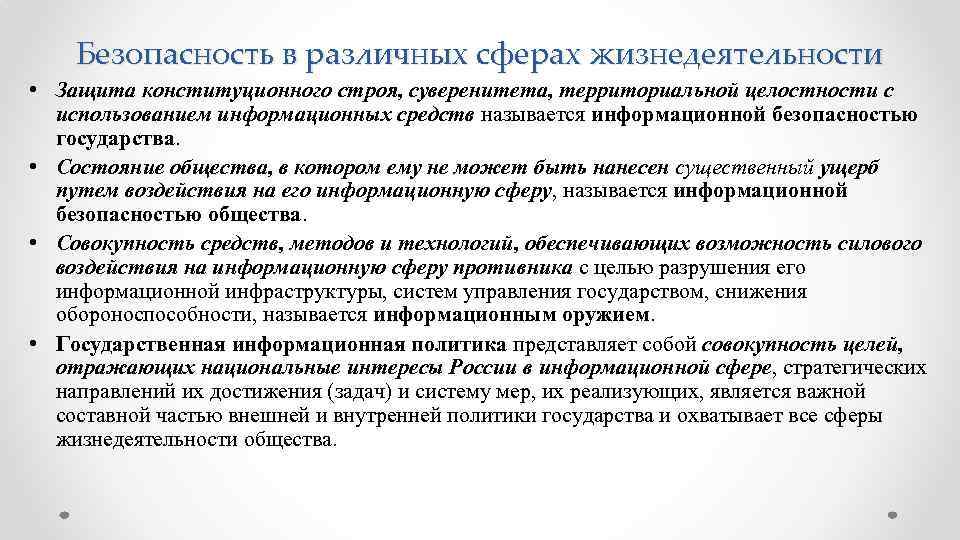 Безопасность в различных сферах жизнедеятельности

• Защита конституционного строя, суверенитета, территориальной целостности с использованием информационных средств называется информационной безопасностью государства.

• Состояние общества, в котором ему не может быть нанесен существенный ущерб путем воздействия на его информационную сферу, называется информационной безопасностью общества.

• Совокупность средств, методов и технологий, обеспечивающих возможность силового воздействия на информационную сферу противника с целью разрушения его информационной инфраструктуры, систем управления государством, снижения обороноспособности, называется информационным оружием.

• Государственная информационная политика представляет собой совокупность целей, отражающих национальные интересы России в информационной сфере, стратегических направлений их достижения (задач) и систему мер, их реализующих, является важной составной частью внешней и внутренней политики государства и охватывает все сферы жизнедеятельности общества.